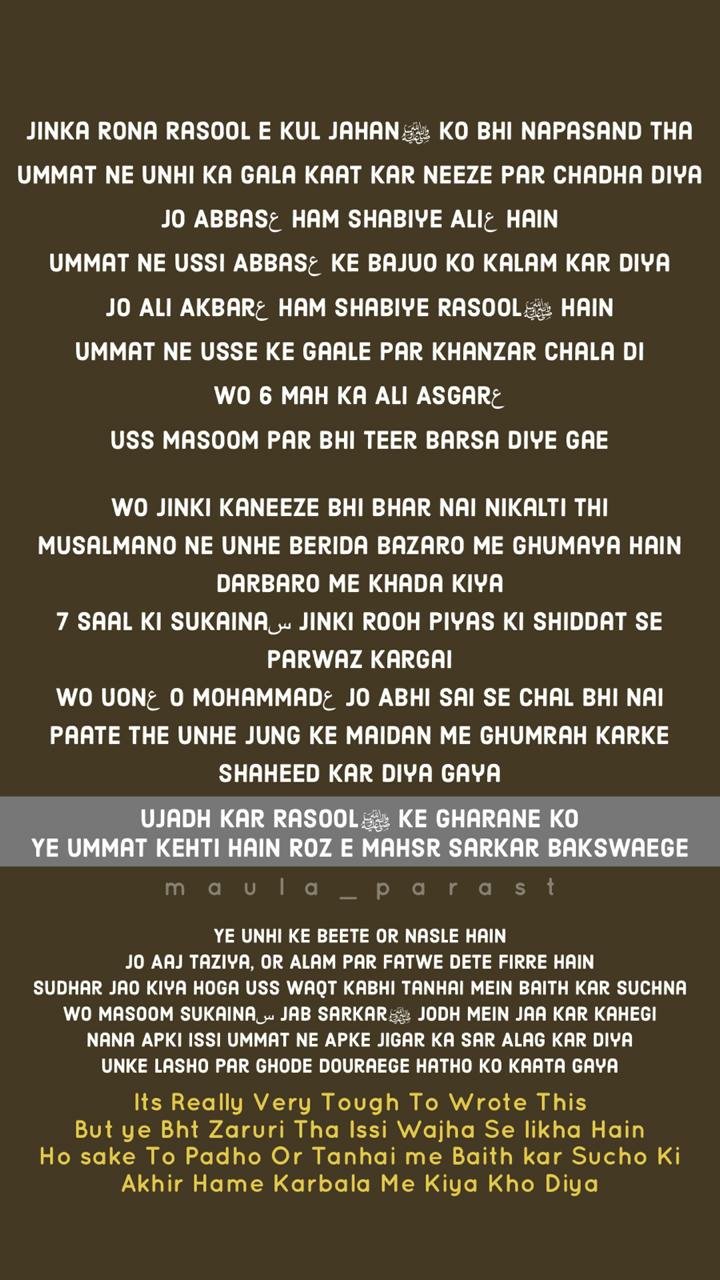 JINKA RONA RASOOL E KUL JAHANﷺ KO BHI NAPASAND THA
UMMAT NE UNHI KA GALA KAAT KAR NEEZE PAR CHADHA DIYA
JO ABBASع HAM SHABIYE ALIع HAIN
UMMAT NE USSI ABBASع KE BAJUO KO KALAM KAR DIYA
JO ALI AKBARع HAM SHABIYE RASOOLﷺ HAIN
UMMAT NE USSE KE GAALE PAR KHANZAR CHALA DI
WO 6 MAH KA ALI ASGARع
USS MASOOM PAR BHI TEER BARSA DIYE GAE

WO JINKI KANEEZE BHI BHAR NAI NIKALTI THI
MUSALMANO NE UNHE BERIDA BAZARO ME GHUMAYA HAIN
DARBARO ME KHADA KIYA
7 SAAL KI SUKAINAس JINKI ROOH PIYAS KI SHIDDAT SE PARWAZ KARGAI
WO UONع O MOHAMMADع JO ABHI SAI SE CHAL BHI NAI PAATE THE UNHE JUNG KE MAIDAN ME GHUMRAH KARKE SHAHEED KAR DIYA GAYA

UJADH KAR RASOOLﷺ KE GHARANE KO
YE UMMAT KEHTI HAIN ROZ E MAHSR SARKAR BAKSWAEGE

maula_parast

YE UNHI KE BEETE OR NASLE HAIN
JO AAJ TAZIYA, OR ALAM PAR FATWE DETE FIRRE HAIN
SUDHAR JAO KIYA HOGA USS WAQT KABHI TANHAI MEIN BAITH KAR SUCHNA
WO MASOOM SUKAINAس JAB SARKARﷺ JODH MEIN JAA KAR KAHEGI
NANA APKI ISSI UMMAT NE APKE JIGAR KA SAR ALAG KAR DIYA
UNKE LASHO PAR GHODE DOURAEGE HATHO KO KAATA GAYA

Its Really Very Tough To Wrote This
But ye Bht Zaruri Tha Issi Wajha Se likha Hain
Ho sake To Padho Or Tanhai me Baith kar Sucho Ki
Akhir Hame Karbala Me Kiya Kho Diya